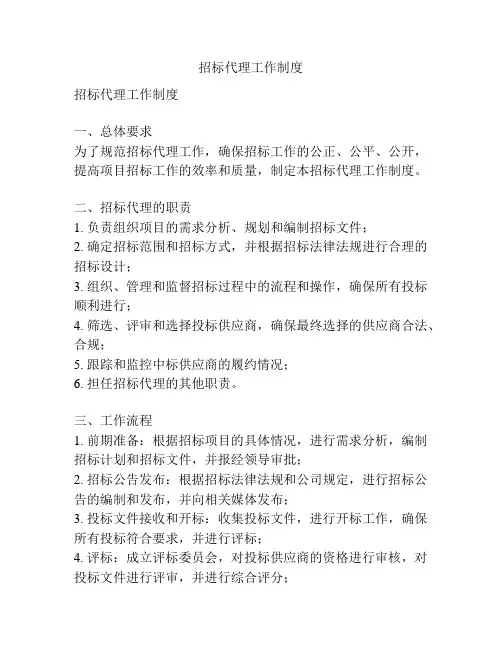 招标代理工作制度

招标代理工作制度

一、总体要求
为了规范招标代理工作，确保招标工作的公正、公平、公开，提高项目招标工作的效率和质量，制定本招标代理工作制度。

二、招标代理的职责
1. 负责组织项目的需求分析、规划和编制招标文件；
2. 确定招标范围和招标方式，并根据招标法律法规进行合理的招标设计；
3. 组织、管理和监督招标过程中的流程和操作，确保所有投标顺利进行；
4. 筛选、评审和选择投标供应商，确保最终选择的供应商合法、合规；
5. 跟踪和监控中标供应商的履约情况；
6. 担任招标代理的其他职责。

三、工作流程
1. 前期准备：根据招标项目的具体情况，进行需求分析，编制招标计划和招标文件，并报经领导审批；
2. 招标公告发布：根据招标法律法规和公司规定，进行招标公告的编制和发布，并向相关媒体发布；
3. 投标文件接收和开标：收集投标文件，进行开标工作，确保所有投标符合要求，并进行评标；
4. 评标：成立评标委员会，对投标供应商的资格进行审核，对投标文件进行评审，并进行综合评分；